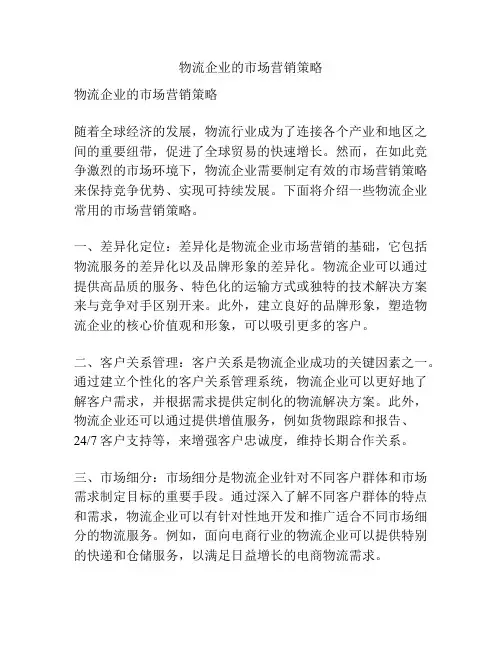 物流企业的市场营销策略

物流企业的市场营销策略

随着全球经济的发展，物流行业成为了连接各个产业和地区之间的重要纽带，促进了全球贸易的快速增长。然而，在如此竞争激烈的市场环境下，物流企业需要制定有效的市场营销策略来保持竞争优势、实现可持续发展。下面将介绍一些物流企业常用的市场营销策略。

一、差异化定位：差异化是物流企业市场营销的基础，它包括物流服务的差异化以及品牌形象的差异化。物流企业可以通过提供高品质的服务、特色化的运输方式或独特的技术解决方案来与竞争对手区别开来。此外，建立良好的品牌形象，塑造物流企业的核心价值观和形象，可以吸引更多的客户。

二、客户关系管理：客户关系是物流企业成功的关键因素之一。通过建立个性化的客户关系管理系统，物流企业可以更好地了解客户需求，并根据需求提供定制化的物流解决方案。此外，物流企业还可以通过提供增值服务，例如货物跟踪和报告、24/7 客户支持等，来增强客户忠诚度，维持长期合作关系。

三、市场细分：市场细分是物流企业针对不同客户群体和市场需求制定目标的重要手段。通过深入了解不同客户群体的特点和需求，物流企业可以有针对性地开发和推广适合不同市场细分的物流服务。例如，面向电商行业的物流企业可以提供特别的快递和仓储服务，以满足日益增长的电商物流需求。